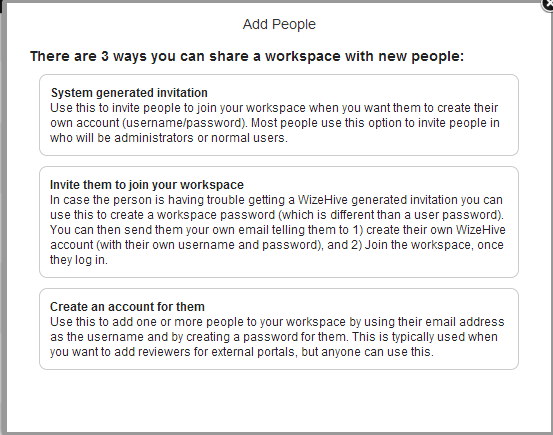 Add People

There are 3 ways you can share a workspace with new people:

System generated invitation
Use this to invite people to join your workspace when you want them to create their own account (username/password). Most people use this option to invite people in who will be administrators or normal users.

Invite them to join your workspace
In case the person is having trouble getting a WizeHive generated invitation you can use this to create a workspace password (which is different than a user password). You can then send them your own email telling them to 1) create their own WizeHive account (with their own username and password), and 2) Join the workspace, once they log in.

Create an account for them
Use this to add one or more people to your workspace by using their email address as the username and by creating a password for them. This is typically used when you want to add reviewers for external portals, but anyone can use this.